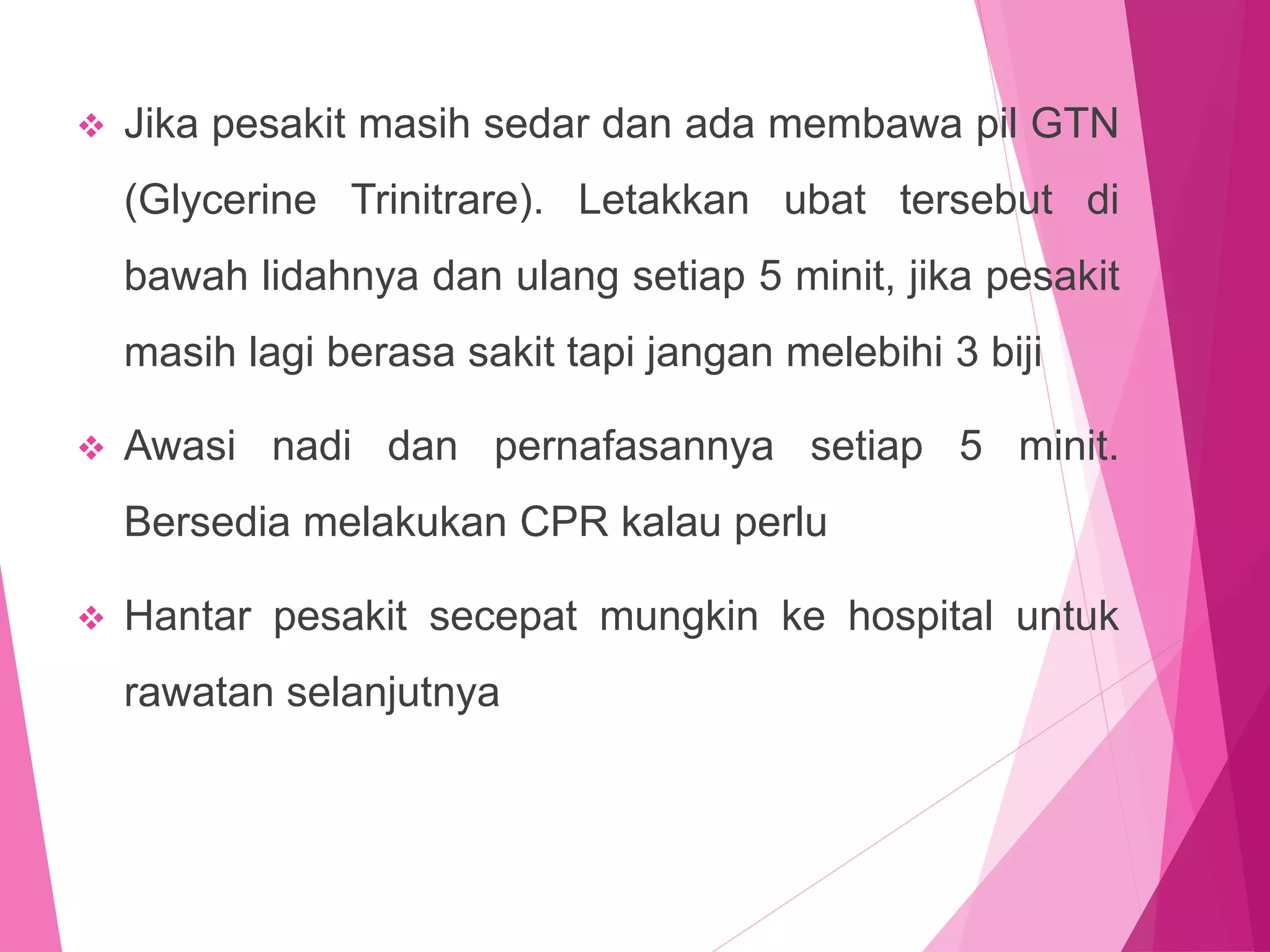 ❖ Jika pesakit masih sedar dan ada membawa pil GTN (Glycerine Trinitrare). Letakkan ubat tersebut di bawah lidahnya dan ulang setiap 5 minit, jika pesakit masih lagi berasa sakit tapi jangan melebihi 3 biji

❖ Awasi nadi dan pernafasannya setiap 5 minit. Bersedia melakukan CPR kalau perlu

❖ Hantar pesakit secepat mungkin ke hospital untuk rawatan selanjutnya